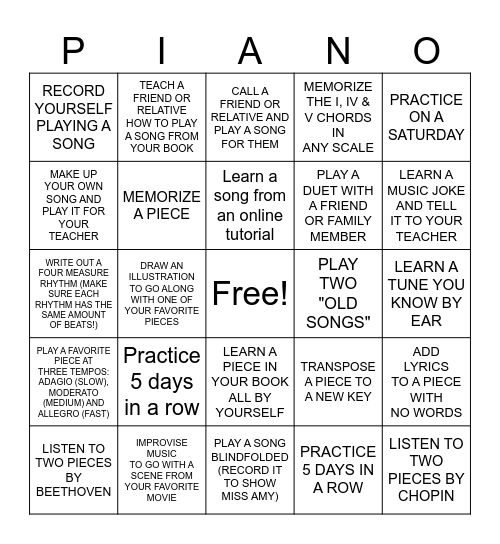 | P | I | A | N | O |
|---|---|---|---|---|
| RECORD YOURSELF PLAYING A SONG | TEACH A FRIEND OR RELATIVE HOW TO PLAY A SONG FROM YOUR BOOK | CALL A FRIEND OR RELATIVE AND PLAY A SONG FOR THEM | MEMORIZE THE I, IV & V CHORDS IN ANY SCALE | PRACTICE ON A SATURDAY |
| MAKE UP YOUR OWN SONG AND PLAY IT FOR YOUR TEACHER | MEMORIZE A PIECE | Learn a song from an online tutorial | PLAY A DUET WITH A FRIEND OR FAMILY MEMBER | LEARN A MUSIC JOKE AND TELL IT TO YOUR TEACHER |
| WRITE OUT A FOUR MEASURE RHYTHM (MAKE SURE EACH RHYTHM HAS THE SAME AMOUNT OF BEATS!) | DRAW AN ILLUSTRATION TO GO ALONG WITH ONE OF YOUR FAVORITE PIECES | Free! | PLAY TWO "OLD SONGS" | LEARN A TUNE YOU KNOW BY EAR |
| PLAY A FAVORITE PIECE AT THREE TEMPOS: ADAGIO (SLOW), MODERATO (MEDIUM) AND ALLEGRO (FAST) | Practice 5 days in a row | LEARN A PIECE IN YOUR BOOK ALL BY YOURSELF | TRANSPOSE A PIECE TO A NEW KEY | ADD LYRICS TO A PIECE WITH NO WORDS |
| LISTEN TO TWO PIECES BY BEETHOVEN | IMPROVISE MUSIC TO GO WITH A SCENE FROM YOUR FAVORITE MOVIE | PLAY A SONG BLINDFOLDED (RECORD IT TO SHOW MISS AMY) | PRACTICE 5 DAYS IN A ROW | LISTEN TO TWO PIECES BY CHOPIN |